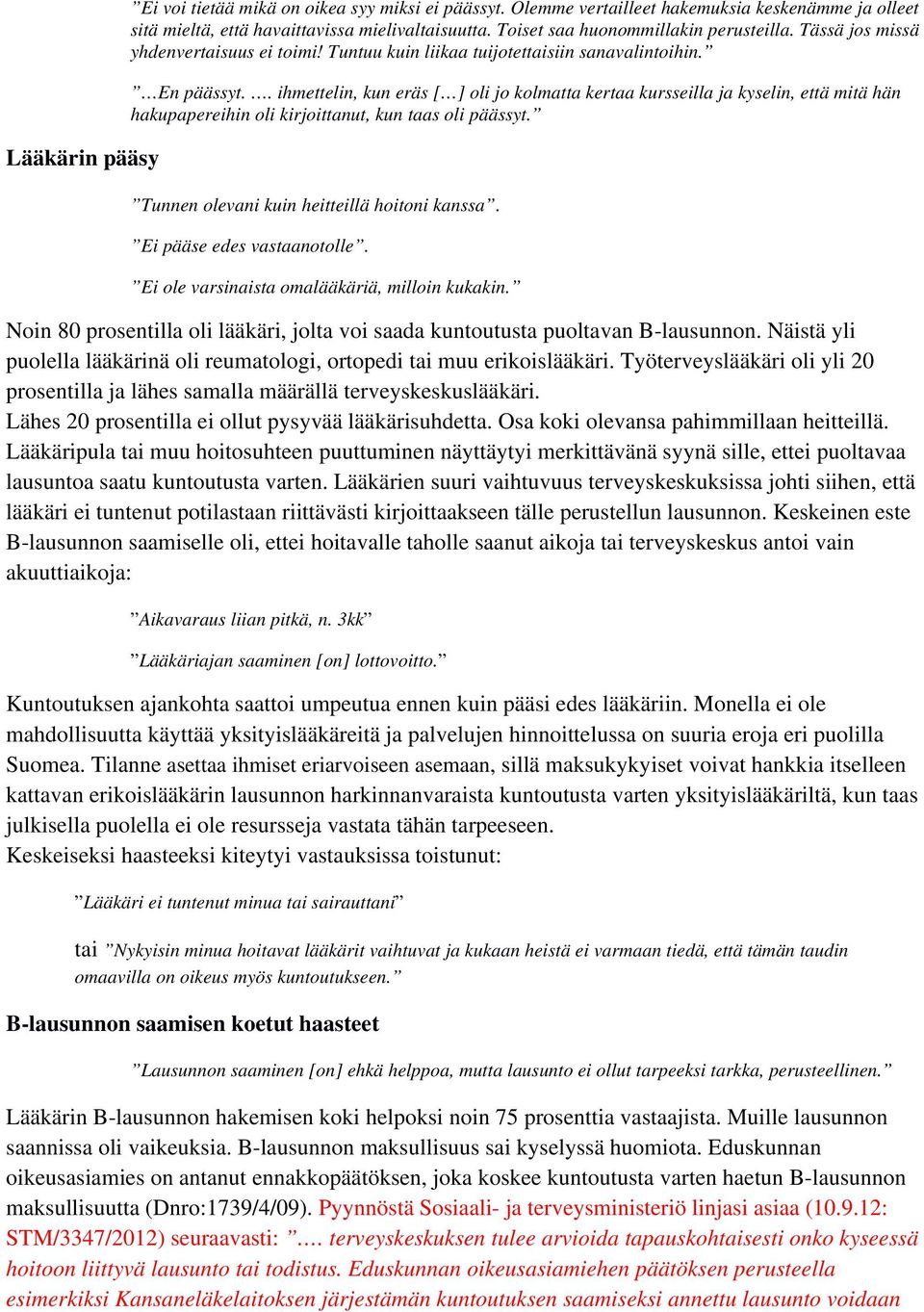 ”Ei voi tietää mikä on oikea syy miksi ei päässyt. Olemme vertailleet hakemuksia keskenämme ja olleet sitä mieltä, että havaittavissa mielivaltaisuutta. Toiset saa huonommillakin perusteilla. Tässä jos missä yhdenvertaisuus ei toimi! Tuntuu kuin liikaa tuijotettaisiin sanavalintoihin.”

”…En päässyt. …. ihmettelin, kun eräs […] oli jo kolmatta kertaa kursseilla ja kyselin, että mitä hän hakupapereihin oli kirjoittanut, kun taas oli päässyt.”

Lääkärin pääsy

”Tunnen olevani kuin heitteillä hoitoni kanssa”.

”Ei pääse edes vastaanotolle”.

”Ei ole varsinaista omalääkäriä, milloin kukakin.”

Noin 80 prosentilla oli lääkäri, jolta voi saada kuntoutusta puoltavan B-lausunnon. Näistä yli puolella lääkärinä oli reumatologi, ortopedi tai muu erikoislääkäri. Työterveyslääkäri oli yli 20 prosentilla ja lähes samalla määrällä terveyskeskuslääkäri.
Lähes 20 prosentilla ei ollut pysyvää lääkärisuhdetta. Osa koki olevansa pahimmillaan heitteillä. Lääkäripula tai muu hoitosuhteen puuttuminen näyttäytyi merkittävänä syynä sille, ettei puoltavaa lausuntoa saatu kuntoutusta varten. Lääkärien suuri vaihtuvuus terveyskeskuksissa johti siihen, että lääkäri ei tuntenut potilastaan riittävästi kirjoittaakseen tälle perustellun lausunnon. Keskeinen este B-lausunnon saamiselle oli, ettei hoitavalle taholle saanut aikoja tai terveyskeskus antoi vain akuuttiaikoja:

”Aikavaraus liian pitkä, n. 3kk”

”Lääkäriajan saaminen [on] lottovoitto.”

Kuntoutuksen ajankohta saattoi umpeutua ennen kuin pääsi edes lääkäriin. Monella ei ole mahdollisuutta käyttää yksityislääkäreitä ja palvelujen hinnoittelussa on suuria eroja eri puolilla Suomea. Tilanne asettaa ihmiset eriarvoiseen asemaan, sillä maksukykyiset voivat hankkia itselleen kattavan erikoislääkärin lausunnon harkinnanvaraista kuntoutusta varten yksityislääkäriltä, kun taas julkisella puolella ei ole resursseja vastata tähän tarpeeseen.
Keskeiseksi haasteeksi kiteytyi vastauksissa toistunut:

”Lääkäri ei tuntenut minua tai sairauttani”

tai ”Nykyisin minua hoitavat lääkärit vaihtuvat ja kukaan heistä ei varmaan tiedä, että tämän taudin omaavilla on oikeus myös kuntoutukseen.”

B-lausunnon saamisen koetut haasteet

”Lausunnon saaminen [on] ehkä helppoa, mutta lausunto ei ollut tarpeeksi tarkka, perusteellinen.”

Lääkärin B-lausunnon hakemisen koki helpoksi noin 75 prosenttia vastaajista. Muille lausunnon saannissa oli vaikeuksia. B-lausunnon maksullisuus sai kyselyssä huomiota. Eduskunnan oikeusasiamies on antanut ennakkopäätöksen, joka koskee kuntoutusta varten haetun B-lausunnon maksullisuutta (Dnro:1739/4/09). Pyynnöstä Sosiaali- ja terveysministeriö linjasi asiaa (10.9.12: STM/3347/2012) seuraavasti: ”…. terveyskeskuksen tulee arvioida tapauskohtaisesti onko kyseessä hoitoon liittyvä lausunto tai todistus. Eduskunnan oikeusasiamiehen päätöksen perusteella esimerkiksi Kansaneläkelaitoksen järjestämän kuntoutuksen saamiseksi annettu lausunto voidaan